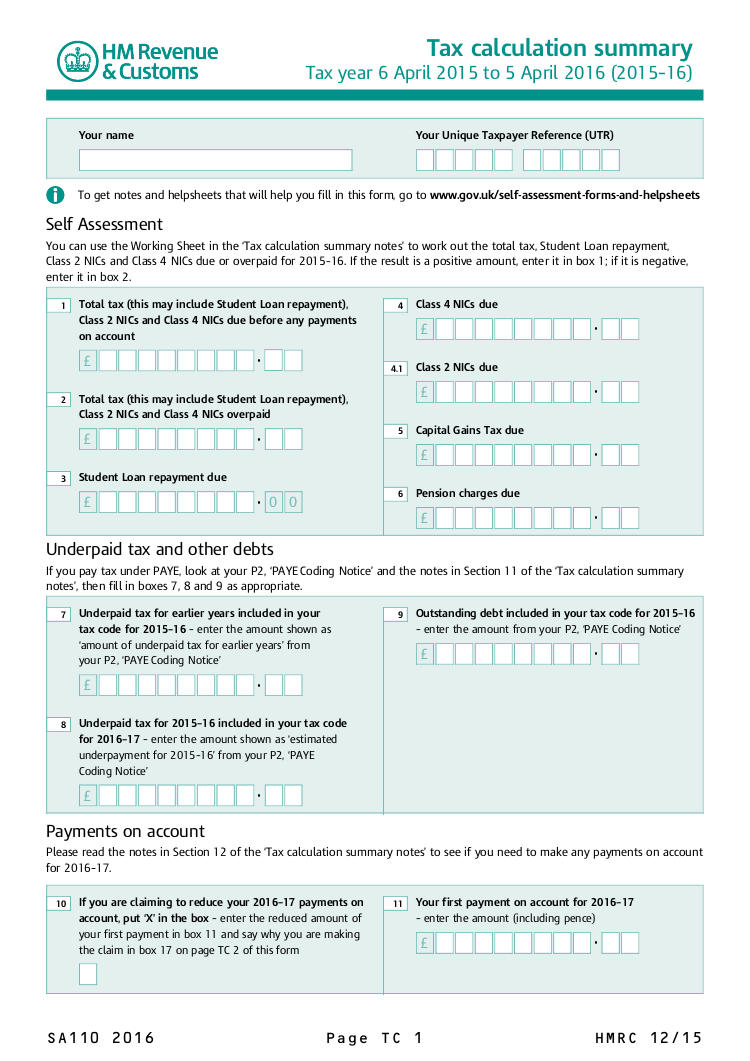 HM Revenue & Customs

Tax calculation summary
Tax year 6 April 2015 to 5 April 2016 (2015-16)

Your name

Your Unique Taxpayer Reference (UTR)

To get notes and helpsheets that will help you fill in this form, go to www.gov.uk/self-assessment-forms-and-helpsheets

Self Assessment

You can use the Working Sheet in the 'Tax calculation summary notes' to work out the total tax, Student Loan repayment, Class 2 NICs and Class 4 NICs due or overpaid for 2015-16. If the result is a positive amount, enter it in box 1; if it is negative, enter it in box 2.

1 Total tax (this may include Student Loan repayment), Class 2 NICs and Class 4 NICs due before any payments on account
£ .

2 Total tax (this may include Student Loan repayment), Class 2 NICs and Class 4 NICs overpaid
£ .

3 Student Loan repayment due
£ . 0 0

4 Class 4 NICs due
£ .

4.1 Class 2 NICs due
£ .

5 Capital Gains Tax due
£ .

6 Pension charges due
£ .

Underpaid tax and other debts

If you pay tax under PAYE, look at your P2, 'PAYE Coding Notice' and the notes in Section 11 of the 'Tax calculation summary notes', then fill in boxes 7, 8 and 9 as appropriate.

7 Underpaid tax for earlier years included in your tax code for 2015–16 - enter the amount shown as 'amount of underpaid tax for earlier years' from your P2, 'PAYE Coding Notice'
£ .

8 Underpaid tax for 2015–16 included in your tax code for 2016–17 - enter the amount shown as 'estimated underpayment for 2015-16' from your P2, 'PAYE Coding Notice'
£ .

9 Outstanding debt included in your tax code for 2015–16 - enter the amount from your P2, 'PAYE Coding Notice'
£ .

Payments on account

Please read the notes in Section 12 of the 'Tax calculation summary notes' to see if you need to make any payments on account for 2016-17.

10 If you are claiming to reduce your 2016–17 payments on account, put 'X' in the box - enter the reduced amount of your first payment in box 11 and say why you are making the claim in box 17 on page TC 2 of this form

11 Your first payment on account for 2016–17 - enter the amount (including pence)
£ .

SA110 2016 Page TC 1 HMRC 12/15